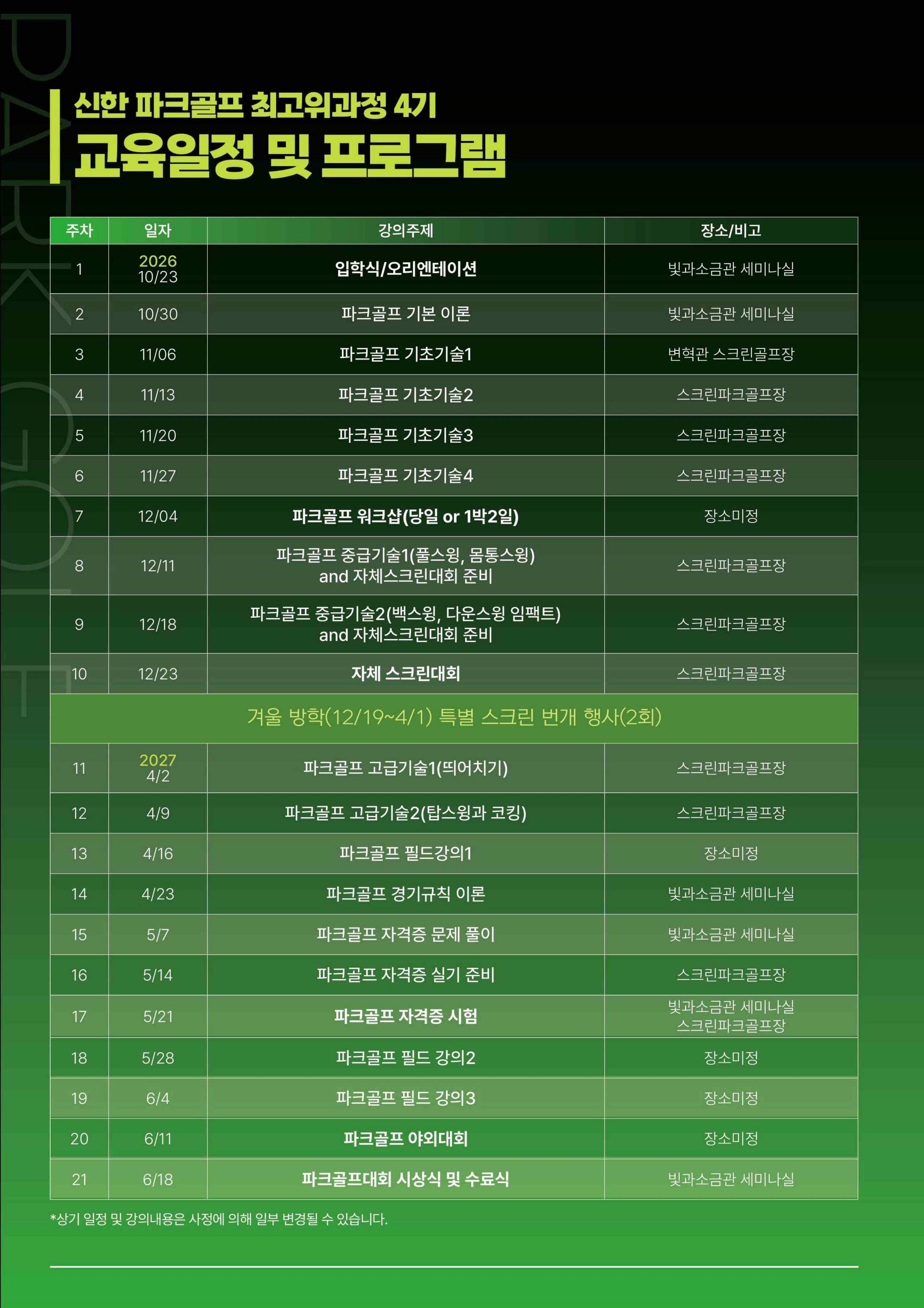 신한 파크골프 최고위과정 4기
교육일정 및 프로그램

| 주차 | 일자 | 강의주제 | 장소/비고 |
|---|---|---|---|
| 1 | 2026 10/23 | 입학식/오리엔테이션 | 빛과소금관 세미나실 |
| 2 | 10/30 | 파크골프 기본 이론 | 빛과소금관 세미나실 |
| 3 | 11/06 | 파크골프 기초기술1 | 변혁관 스크린골프장 |
| 4 | 11/13 | 파크골프 기초기술2 | 스크린파크골프장 |
| 5 | 11/20 | 파크골프 기초기술3 | 스크린파크골프장 |
| 6 | 11/27 | 파크골프 기초기술4 | 스크린파크골프장 |
| 7 | 12/04 | 파크골프 워크샵(당일 or 1박2일) | 장소미정 |
| 8 | 12/11 | 파크골프 중급기술1(풀스윙, 몸통스윙) and 자체스크린대회 준비 | 스크린파크골프장 |
| 9 | 12/18 | 파크골프 중급기술2(백스윙, 다운스윙 임팩트) and 자체스크린대회 준비 | 스크린파크골프장 |
| 10 | 12/23 | 자체 스크린대회 | 스크린파크골프장 |
| 겨울 방학(12/19~4/1) 특별 스크린 번개 행사(2회) | | | |
| 11 | 2027 4/2 | 파크골프 고급기술1(띄어치기) | 스크린파크골프장 |
| 12 | 4/9 | 파크골프 고급기술2(탑스윙과 코킹) | 스크린파크골프장 |
| 13 | 4/16 | 파크골프 필드강의1 | 장소미정 |
| 14 | 4/23 | 파크골프 경기규칙 이론 | 빛과소금관 세미나실 |
| 15 | 5/7 | 파크골프 자격증 문제 풀이 | 빛과소금관 세미나실 |
| 16 | 5/14 | 파크골프 자격증 실기 준비 | 스크린파크골프장 |
| 17 | 5/21 | 파크골프 자격증 시험 | 빛과소금관 세미나실 스크린파크골프장 |
| 18 | 5/28 | 파크골프 필드 강의2 | 장소미정 |
| 19 | 6/4 | 파크골프 필드 강의3 | 장소미정 |
| 20 | 6/11 | 파크골프 야외대회 | 장소미정 |
| 21 | 6/18 | 파크골프대회 시상식 및 수료식 | 빛과소금관 세미나실 |

*상기 일정 및 강의내용은 사정에 의해 일부 변경될 수 있습니다.

PARK GOLF